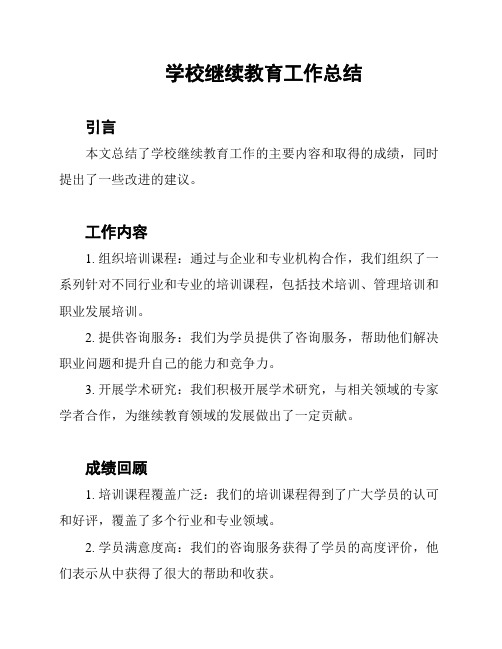 学校继续教育工作总结

引言

本文总结了学校继续教育工作的主要内容和取得的成绩，同时提出了一些改进的建议。

工作内容

1. 组织培训课程：通过与企业和专业机构合作，我们组织了一系列针对不同行业和专业的培训课程，包括技术培训、管理培训和职业发展培训。

2. 提供咨询服务：我们为学员提供了咨询服务，帮助他们解决职业问题和提升自己的能力和竞争力。

3. 开展学术研究：我们积极开展学术研究，与相关领域的专家学者合作，为继续教育领域的发展做出了一定贡献。

成绩回顾

1. 培训课程覆盖广泛：我们的培训课程得到了广大学员的认可和好评，覆盖了多个行业和专业领域。

2. 学员满意度高：我们的咨询服务获得了学员的高度评价，他们表示从中获得了很大的帮助和收获。